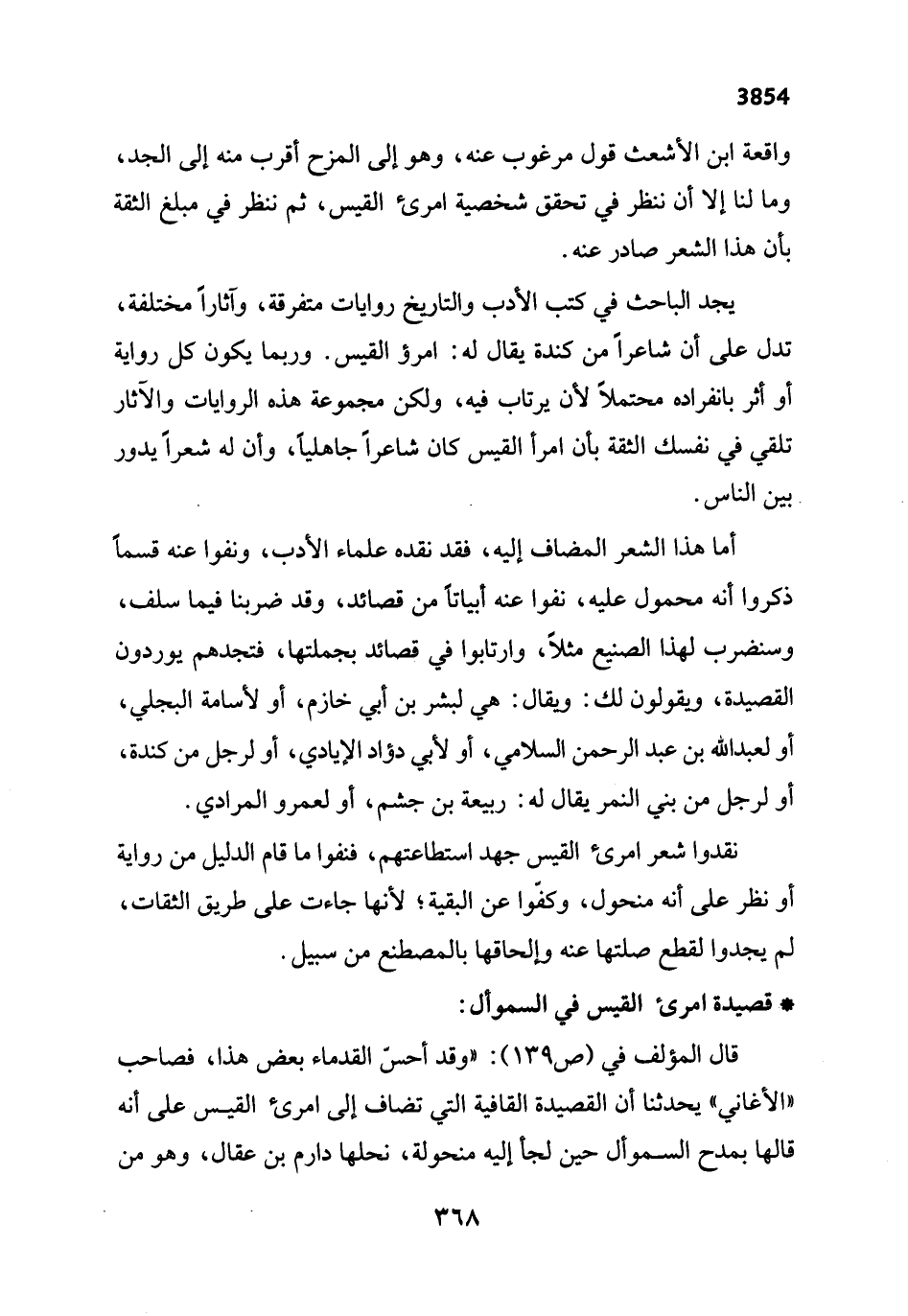 3854

واقعة ابن الأشعث قول مرغوب عنه، وهو إلى المزح أقرب منه إلى الجد، وما لنا إلا أن ننظر في تحقق شخصية امرئ القيس، ثم ننظر في مبلغ الثقة بأن هذا الشعر صادر عنه.

يجد الباحث في كتب الأدب والتاريخ روايات متفرقة، وآثاراً مختلفة، تدل على أن شاعراً من كندة يقال له: امرؤ القيس. وربما يكون كل رواية أو أثر بانفراده محتملاً لأن يرتاب فيه، ولكن مجموعة هذه الروايات والآثار تلقي في نفسك الثقة بأن امرأ القيس كان شاعراً جاهلياً، وأن له شعراً يدور بين الناس.

أما هذا الشعر المضاف إليه، فقد نقده علماء الأدب، ونفوا عنه قسماً ذكروا أنه محمول عليه، نفوا عنه أبياتاً من قصائد، وقد ضربنا فيما سلف، وسنضرب لهذا الصنيع مثلاً، وارتابوا في قصائد بجملتها، فتجدهم يوردون القصيدة، ويقولون لك: ويقال: هي لبشر بن أبي خازم، أو لأسامة البجلي، أو لعبدالله بن عبد الرحمن السلامي، أو لأبي دؤاد الإيادي، أو لرجل من كندة، أو لرجل من بني النمر يقال له: ربيعة بن جشم، أو لعمرو المرادي.

نقدوا شعر امرئ القيس جهد استطاعتهم، فنفوا ما قام الدليل من رواية أو نظر على أنه منحول، وكفّوا عن البقية؛ لأنها جاءت على طريق الثقات، لم يجدوا لقطع صلتها عنه وإلحاقها بالمصطنع من سبيل.

* قصيدة امرئ القيس في السموأل:

قال المؤلف في (ص١٣٩): «وقد أحسّ القدماء بعض هذا، فصاحب «الأغاني» يحدثنا أن القصيدة القافية التي تضاف إلى امرئ القيس على أنه قالها بمدح السموأل حين لجأ إليه منحولة، نحلها دارم بن عقال، وهو من

٣٦٨